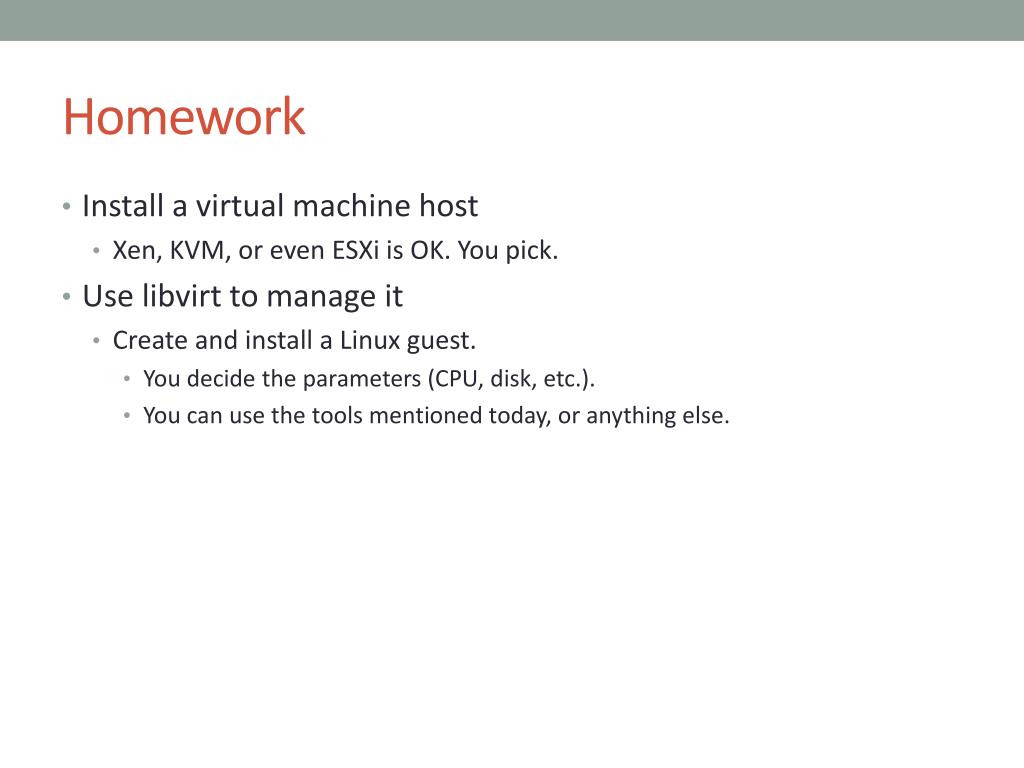 Homework

• Install a virtual machine host
  • Xen, KVM, or even ESXi is OK. You pick.
• Use libvirt to manage it
  • Create and install a Linux guest.
    • You decide the parameters (CPU, disk, etc.).
    • You can use the tools mentioned today, or anything else.